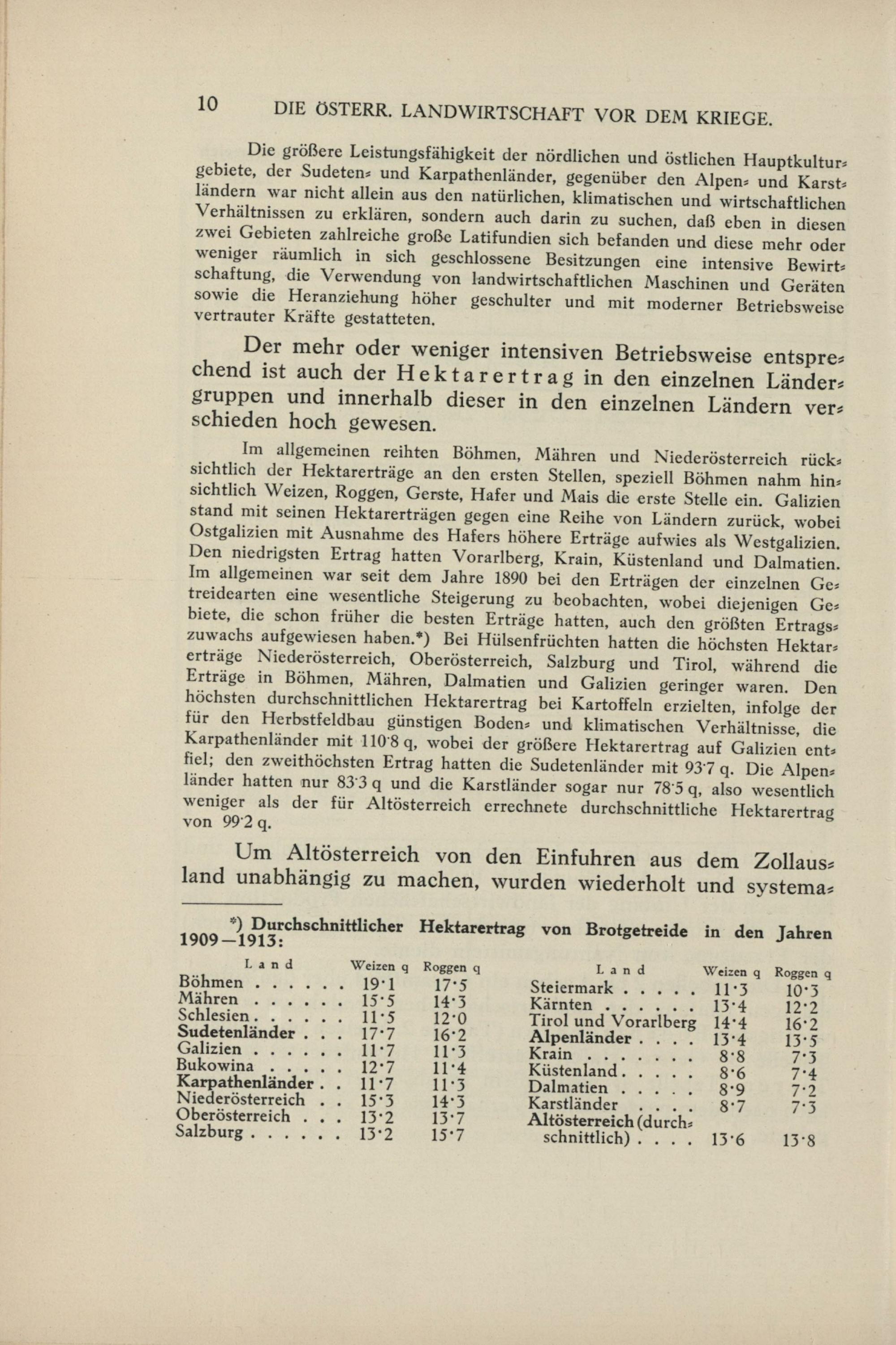 10 DIE ÖSTERR. LANDWIRTSCHAFT VOR DEM KRIEGE.

Die größere Leistungsfähigkeit der nördlichen und östlichen Hauptkulturgebiete, der Sudeten- und Karpathenländer, gegenüber den Alpen- und Karstländern war nicht allein aus den natürlichen, klimatischen und wirtschaftlichen Verhältnissen zu erklären, sondern auch darin zu suchen, daß eben in diesen zwei Gebieten zahlreiche große Latifundien sich befanden und diese mehr oder weniger räumlich in sich geschlossene Besitzungen eine intensive Bewirtschaftung, die Verwendung von landwirtschaftlichen Maschinen und Geräten sowie die Heranziehung höher geschulter und mit moderner Betriebsweise vertrauter Kräfte gestatteten.

Der mehr oder weniger intensiven Betriebsweise entsprechend ist auch der Hektarertrag in den einzelnen Ländergruppen und innerhalb dieser in den einzelnen Ländern verschieden hoch gewesen.

Im allgemeinen reihten Böhmen, Mähren und Niederösterreich rücksichtlich der Hektarerträge an den ersten Stellen, speziell Böhmen nahm hinsichtlich Weizen, Roggen, Gerste, Hafer und Mais die erste Stelle ein. Galizien stand mit seinen Hektarerträgen gegen eine Reihe von Ländern zurück, wobei Ostgalizien mit Ausnahme des Hafers höhere Erträge aufwies als Westgalizien. Den niedrigsten Ertrag hatten Vorarlberg, Krain, Küstenland und Dalmatien. Im allgemeinen war seit dem Jahre 1890 bei den Erträgen der einzelnen Getreidearten eine wesentliche Steigerung zu beobachten, wobei diejenigen Gebiete, die schon früher die besten Erträge hatten, auch den größten Ertragszuwachs aufgewiesen haben.*) Bei Hülsenfrüchten hatten die höchsten Hektarerträge Niederösterreich, Oberösterreich, Salzburg und Tirol, während die Erträge in Böhmen, Mähren, Dalmatien und Galizien geringer waren. Den höchsten durchschnittlichen Hektarertrag bei Kartoffeln erzielten, infolge der für den Herbstfeldbau günstigen Boden- und klimatischen Verhältnisse, die Karpathenländer mit 110·8 q, wobei der größere Hektarertrag auf Galizien entfiel; den zweithöchsten Ertrag hatten die Sudetenländer mit 93·7 q. Die Alpenländer hatten nur 83·3 q und die Karstländer sogar nur 78·5 q, also wesentlich weniger als der für Altösterreich errechnete durchschnittliche Hektarertrag von 99·2 q.

Um Altösterreich von den Einfuhren aus dem Zollausland unabhängig zu machen, wurden wiederholt und systema-

*) Durchschnittlicher Hektarertrag von Brotgetreide in den Jahren 1909—1913:

| Land | Weizen q | Roggen q |
|---|---|---|
| Böhmen . . . . . . | 19·1 | 17·5 |
| Mähren . . . . . . | 15·5 | 14·3 |
| Schlesien . . . . . . | 11·5 | 12·0 |
| Sudetenländer . . . | 17·7 | 16·2 |
| Galizien . . . . . . | 11·7 | 11·3 |
| Bukowina . . . . . | 12·7 | 11·4 |
| Karpathenländer . . | 11·7 | 11·3 |
| Niederösterreich . . | 15·3 | 14·3 |
| Oberösterreich . . . | 13·2 | 13·7 |
| Salzburg . . . . . . | 13·2 | 15·7 |

| Land | Weizen q | Roggen q |
|---|---|---|
| Steiermark . . . . . | 11·3 | 10·3 |
| Kärnten . . . . . . | 13·4 | 12·2 |
| Tirol und Vorarlberg | 14·4 | 16·2 |
| Alpenländer . . . . | 13·4 | 13·5 |
| Krain . . . . . . . | 8·8 | 7·3 |
| Küstenland . . . . . | 8·6 | 7·4 |
| Dalmatien . . . . . | 8·9 | 7·2 |
| Karstländer . . . . | 8·7 | 7·3 |
| Altösterreich (durchschnittlich) . . . . | 13·6 | 13·8 |